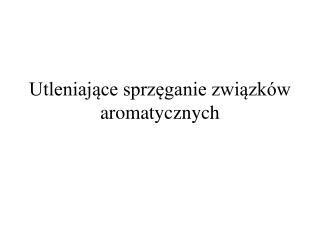 Utleniające sprzęganie związków aromatycznych